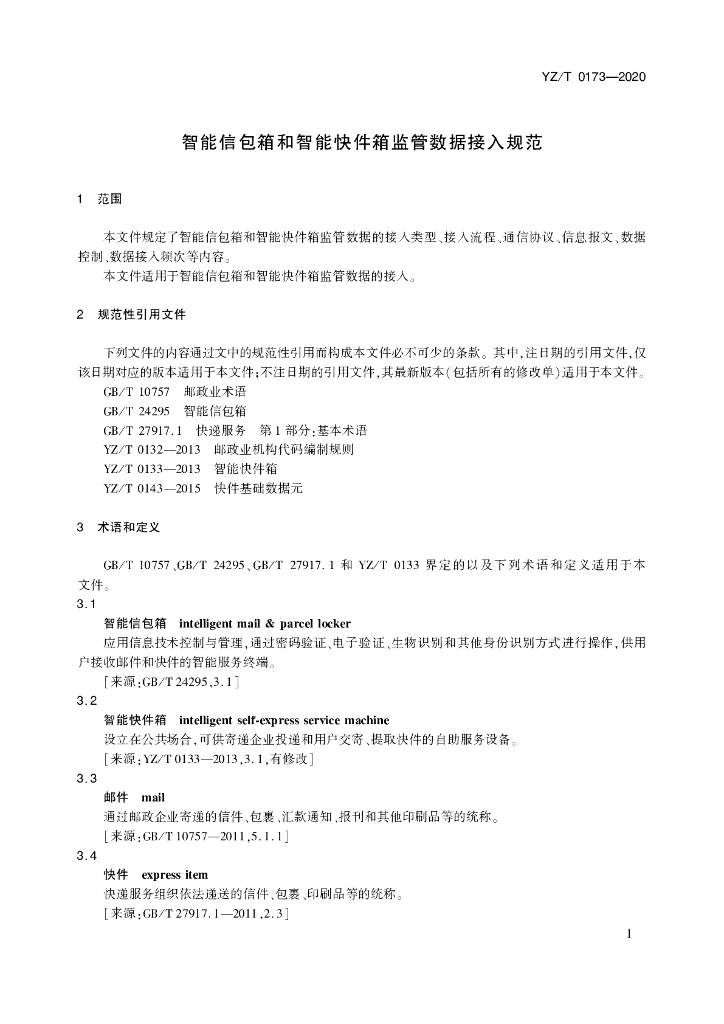 YZ/T 0173—2020

智能信包箱和智能快件箱监管数据接入规范

1 范围

本文件规定了智能信包箱和智能快件箱监管数据的接入类型、接入流程、通信协议、信息报文、数据控制、数据接入频次等内容。

本文件适用于智能信包箱和智能快件箱监管数据的接入。

2 规范性引用文件

下列文件的内容通过文中的规范性引用而构成本文件必不可少的条款。其中,注日期的引用文件,仅该日期对应的版本适用于本文件;不注日期的引用文件,其最新版本(包括所有的修改单)适用于本文件。

GB/T 10757 邮政业术语

GB/T 24295 智能信包箱

GB/T 27917.1 快递服务 第1部分:基本术语

YZ/T 0132—2013 邮政业机构代码编制规则

YZ/T 0133—2013 智能快件箱

YZ/T 0143—2015 快件基础数据元

3 术语和定义

GB/T 10757、GB/T 24295、GB/T 27917.1 和 YZ/T 0133 界定的以及下列术语和定义适用于本文件。

3.1

智能信包箱 intelligent mail & parcel locker

应用信息技术控制与管理,通过密码验证、电子验证、生物识别和其他身份识别方式进行操作,供用户接收邮件和快件的智能服务终端。

[来源:GB/T 24295,3.1]

3.2

智能快件箱 intelligent self-express service machine

设立在公共场合,可供寄递企业投递和用户交寄、提取快件的自助服务设备。

[来源:YZ/T 0133—2013,3.1,有修改]

3.3

邮件 mail

通过邮政企业寄递的信件、包裹、汇款通知、报刊和其他印刷品等的统称。

[来源:GB/T 10757—2011,5.1.1]

3.4

快件 express item

快递服务组织依法递送的信件、包裹、印刷品等的统称。

[来源:GB/T 27917.1—2011,2.3]

1